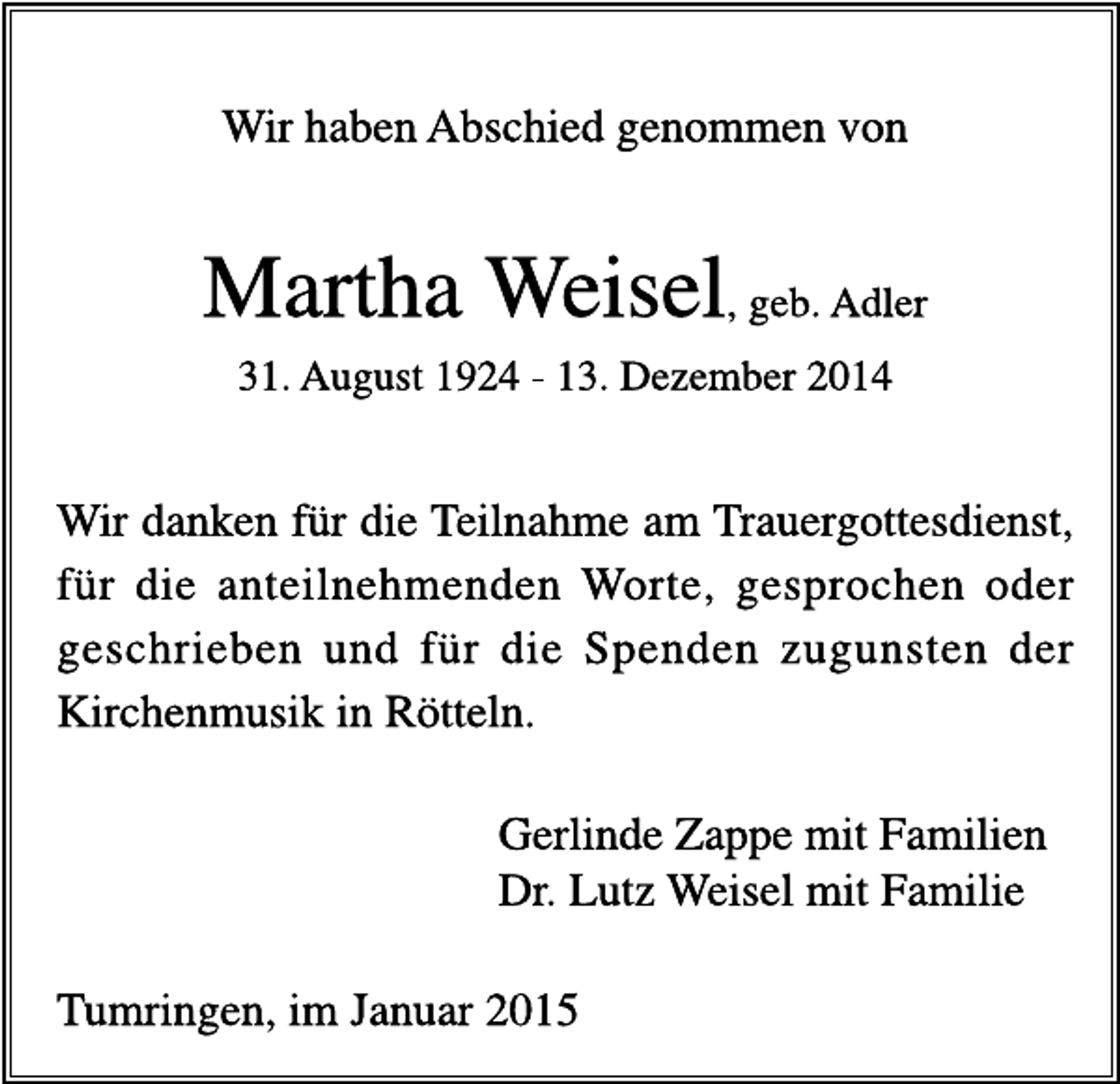 Wir haben Abschied genommen von

Martha Weisel, geb. Adler

31. August 1924 - 13. Dezember 2014

Wir danken für die Teilnahme am Trauergottesdienst, für die anteilnehmenden Worte, gesprochen oder geschrieben und für die Spenden zugunsten der Kirchenmusik in Rötteln.

Gerlinde Zappe mit Familien
Dr. Lutz Weisel mit Familie

Tumringen, im Januar 2015